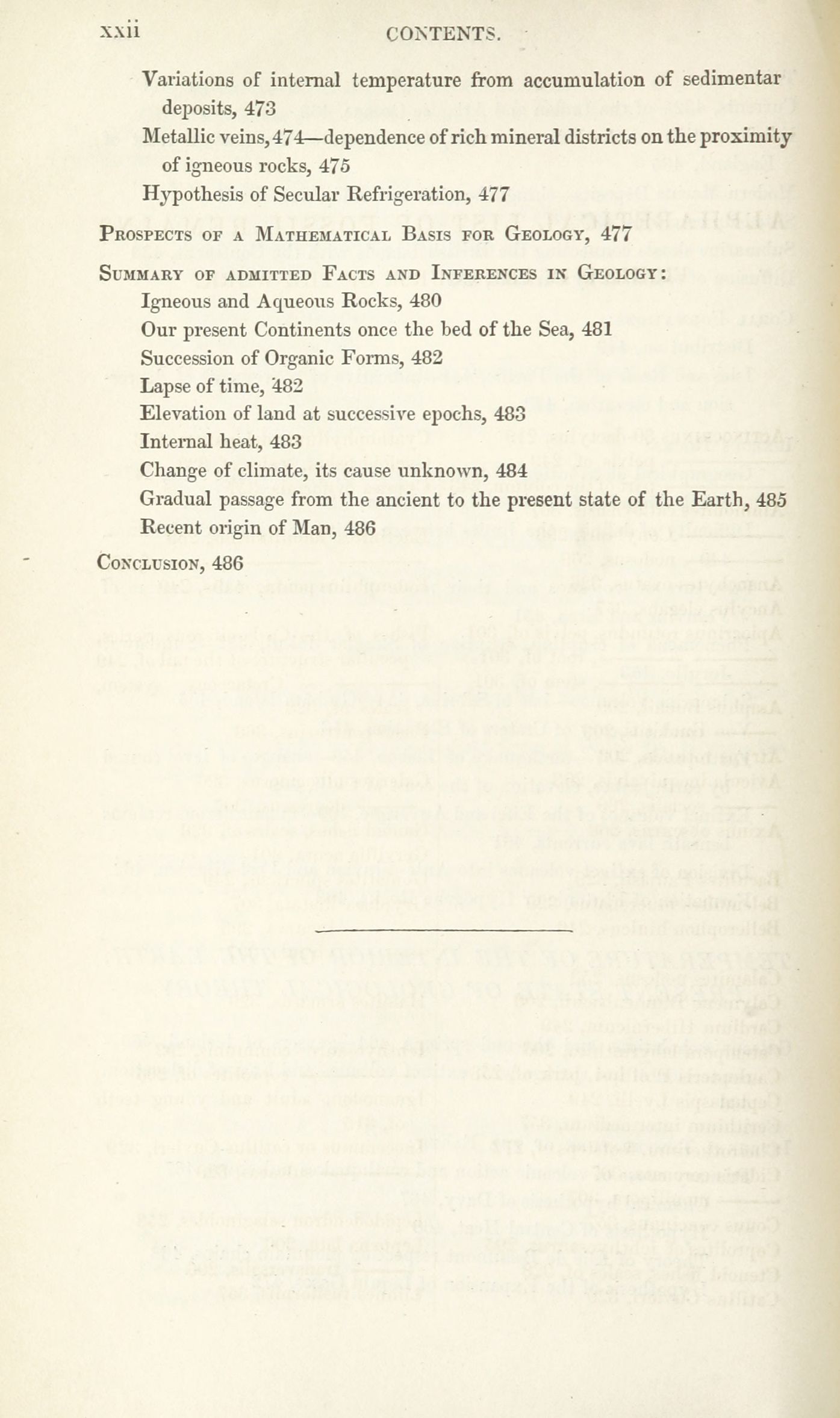 xxii CONTENTS.

Variations of internal temperature from accumulation of sedimentar deposits, 473

Metallic veins, 474—dependence of rich mineral districts on the proximity of igneous rocks, 475

Hypothesis of Secular Refrigeration, 477

Prospects of a Mathematical Basis for Geology, 477

Summary of admitted Facts and Inferences in Geology:

Igneous and Aqueous Rocks, 480

Our present Continents once the bed of the Sea, 481

Succession of Organic Forms, 482

Lapse of time, 482

Elevation of land at successive epochs, 483

Internal heat, 483

Change of climate, its cause unknown, 484

Gradual passage from the ancient to the present state of the Earth, 485

Recent origin of Man, 486

Conclusion, 486